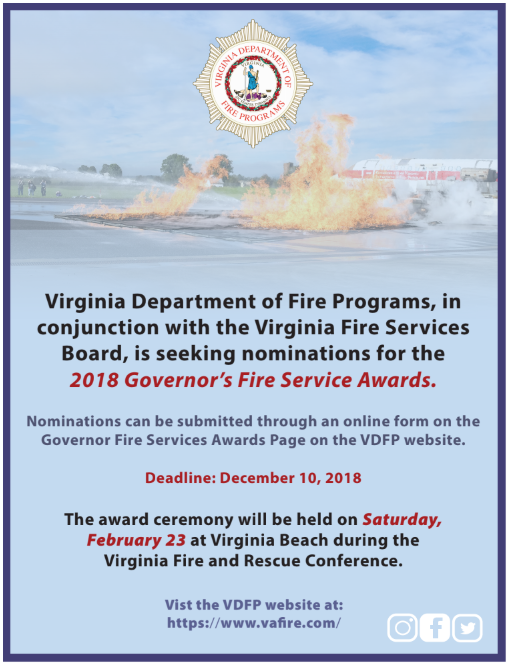 VIRGINIA DEPARTMENT OF FIRE PROGRAMS

Virginia Department of Fire Programs, in conjunction with the Virginia Fire Services Board, is seeking nominations for the 2018 Governor's Fire Service Awards.

Nominations can be submitted through an online form on the Governor Fire Services Awards Page on the VDFP website.

Deadline: December 10, 2018

The award ceremony will be held on Saturday, February 23 at Virginia Beach during the Virginia Fire and Rescue Conference.

Vist the VDFP website at: https://www.vafire.com/